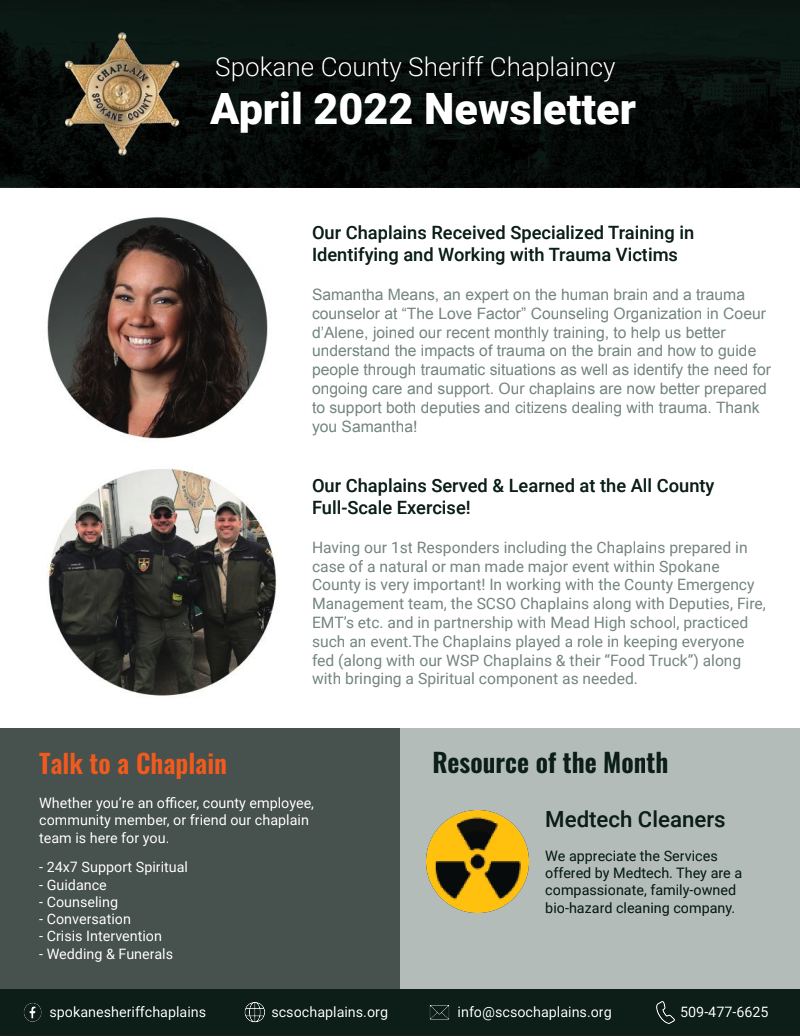 CHAPLAIN SPOKANE COUNTY

Spokane County Sheriff Chaplaincy

April 2022 Newsletter

Our Chaplains Received Specialized Training in Identifying and Working with Trauma Victims

Samantha Means, an expert on the human brain and a trauma counselor at "The Love Factor" Counseling Organization in Coeur d'Alene, joined our recent monthly training, to help us better understand the impacts of trauma on the brain and how to guide people through traumatic situations as well as identify the need for ongoing care and support. Our chaplains are now better prepared to support both deputies and citizens dealing with trauma. Thank you Samantha!

Our Chaplains Served & Learned at the All County Full-Scale Exercise!

Having our 1st Responders including the Chaplains prepared in case of a natural or man made major event within Spokane County is very important! In working with the County Emergency Management team, the SCSO Chaplains along with Deputies, Fire, EMT's etc. and in partnership with Mead High school, practiced such an event.The Chaplains played a role in keeping everyone fed (along with our WSP Chaplains & their "Food Truck") along with bringing a Spiritual component as needed.

Talk to a Chaplain

Whether you're an officer, county employee, community member, or friend our chaplain team is here for you.

- 24x7 Support Spiritual
- Guidance
- Counseling
- Conversation
- Crisis Intervention
- Wedding & Funerals

Resource of the Month

Medtech Cleaners

We appreciate the Services offered by Medtech. They are a compassionate, family-owned bio-hazard cleaning company.

spokanesheriffchaplains scsochaplains.org info@scsochaplains.org 509-477-6625